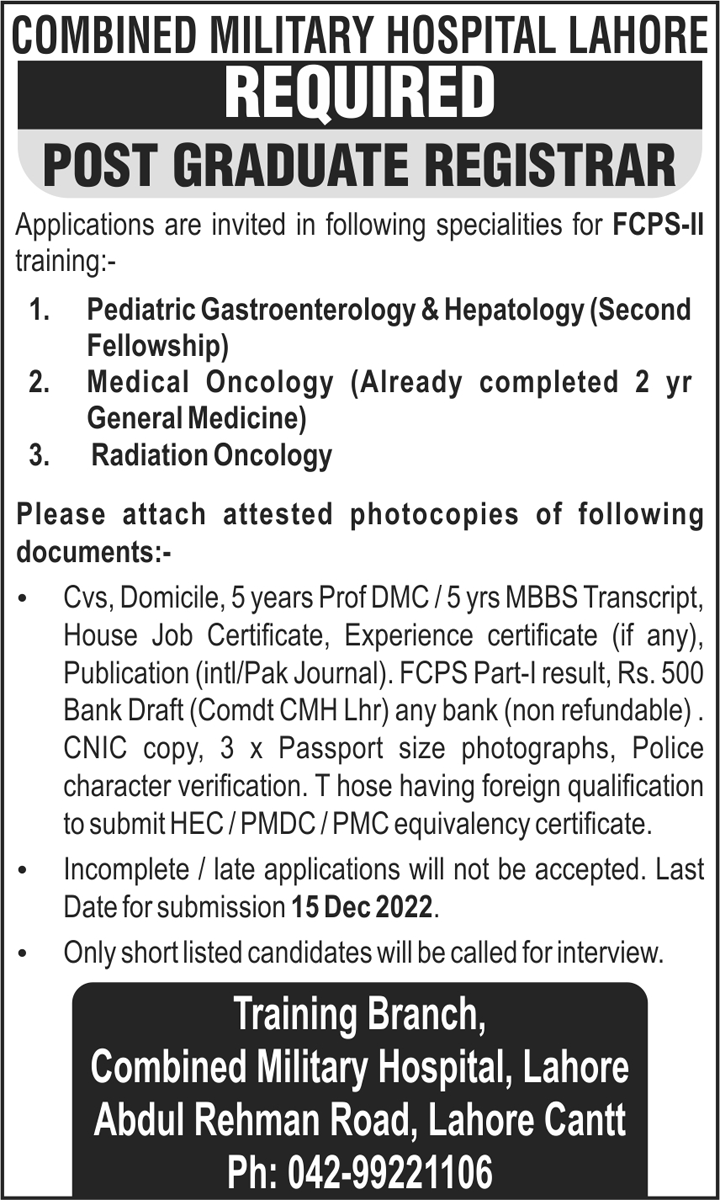 COMBINED MILITARY HOSPITAL LAHORE
REQUIRED
POST GRADUATE REGISTRAR

Applications are invited in following specialities for FCPS-II training:-

1. Pediatric Gastroenterology & Hepatology (Second Fellowship)
2. Medical Oncology (Already completed 2 yr General Medicine)
3. Radiation Oncology

Please attach attested photocopies of following documents:-

• Cvs, Domicile, 5 years Prof DMC / 5 yrs MBBS Transcript, House Job Certificate, Experience certificate (if any), Publication (intl/Pak Journal). FCPS Part-I result, Rs. 500 Bank Draft (Comdt CMH Lhr) any bank (non refundable) . CNIC copy, 3 x Passport size photographs, Police character verification. T hose having foreign qualification to submit HEC / PMDC / PMC equivalency certificate.

• Incomplete / late applications will not be accepted. Last Date for submission 15 Dec 2022.

• Only short listed candidates will be called for interview.

Training Branch,
Combined Military Hospital, Lahore
Abdul Rehman Road, Lahore Cantt
Ph: 042-99221106